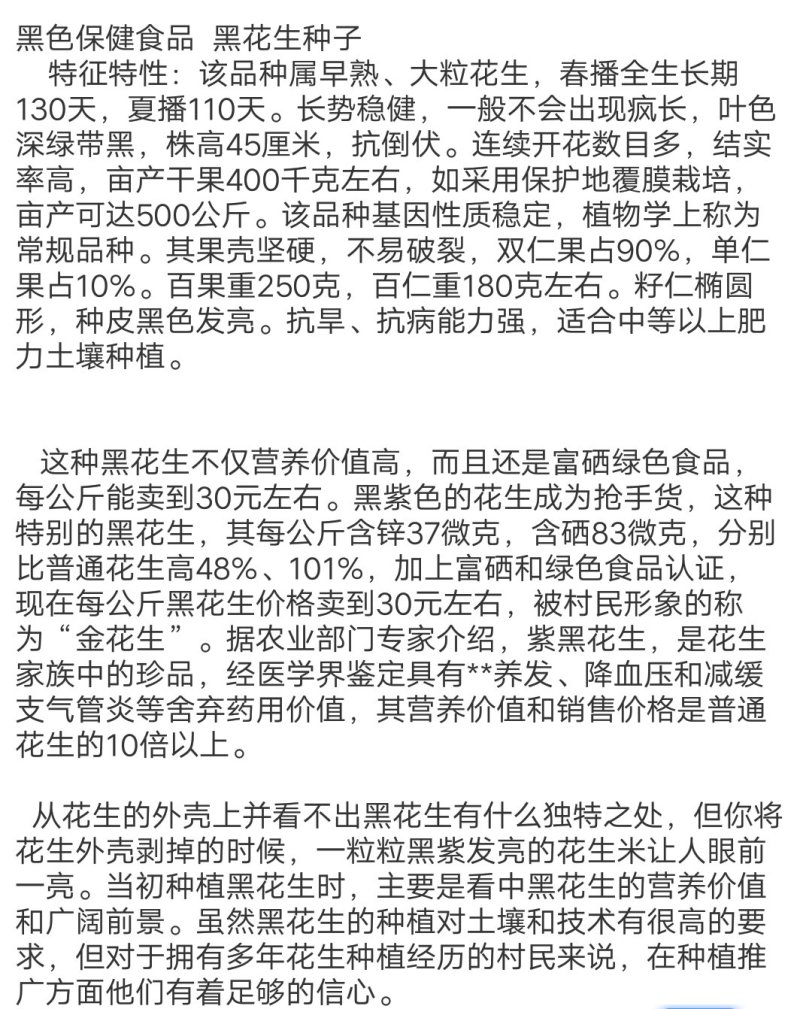 黑色保健食品 黑花生种子

特征特性：该品种属早熟、大粒花生，春播全生长期130天，夏播110天。长势稳健，一般不会出现疯长，叶色深绿带黑，株高45厘米，抗倒伏。连续开花数目多，结实率高，亩产干果400千克左右，如采用保护地覆膜栽培，亩产可达500公斤。该品种基因性质稳定，植物学上称为常规品种。其果壳坚硬，不易破裂，双仁果占90%，单仁果占10%。百果重250克，百仁重180克左右。籽仁椭圆形，种皮黑色发亮。抗旱、抗病能力强，适合中等以上肥力土壤种植。

这种黑花生不仅营养价值高，而且还是富硒绿色食品，每公斤能卖到30元左右。黑紫色的花生成为抢手货，这种特别的黑花生，其每公斤含锌37微克，含硒83微克，分别比普通花生高48%、101%，加上富硒和绿色食品认证，现在每公斤黑花生价格卖到30元左右，被村民形象的称为“金花生”。据农业部门专家介绍，紫黑花生，是花生家族中的珍品，经医学界鉴定具有**养发、降血压和减缓支气管炎等舍弃药用价值，其营养价值和销售价格是普通花生的10倍以上。

从花生的外壳上并看不出黑花生有什么独特之处，但你将花生外壳剥掉的时候，一粒粒黑紫发亮的花生米让人眼前一亮。当初种植黑花生时，主要是看中黑花生的营养价值和广阔前景。虽然黑花生的种植对土壤和技术有很高的要求，但对于拥有多年花生种植经历的村民来说，在种植推广方面他们有着足够的信心。